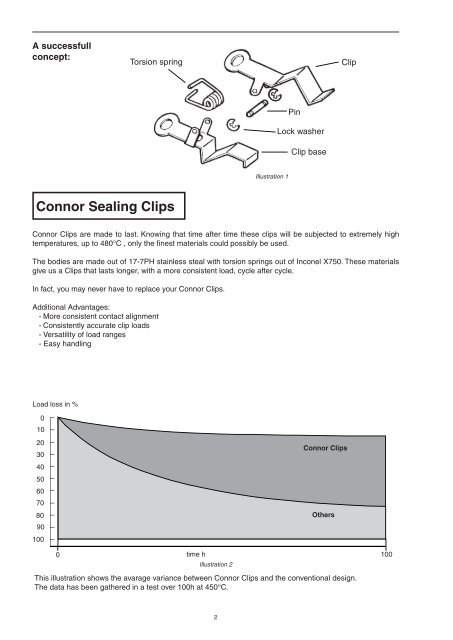 A successfull concept:

Torsion spring

Clip

Pin

Lock washer

Clip base

Illustration 1

Connor Sealing Clips

Connor Clips are made to last. Knowing that time after time these clips will be subjected to extremely high temperatures, up to 480°C , only the finest materials could possibly be used.

The bodies are made out of 17-7PH stainless steal with torsion springs out of Inconel X750. These materials give us a Clips that lasts longer, with a more consistent load, cycle after cycle.

In fact, you may never have to replace your Connor Clips.

Additional Advantages:
- More consistent contact alignment
- Consistently accurate clip loads
- Versatility of load ranges
- Easy handling

Load loss in %

0
10
20
30
40
50
60
70
80
90
100

Connor Clips

Others

0
time h
100

Illustration 2

This illustration shows the avarage variance between Connor Clips and the conventional design.
The data has been gathered in a test over 100h at 450°C.

2